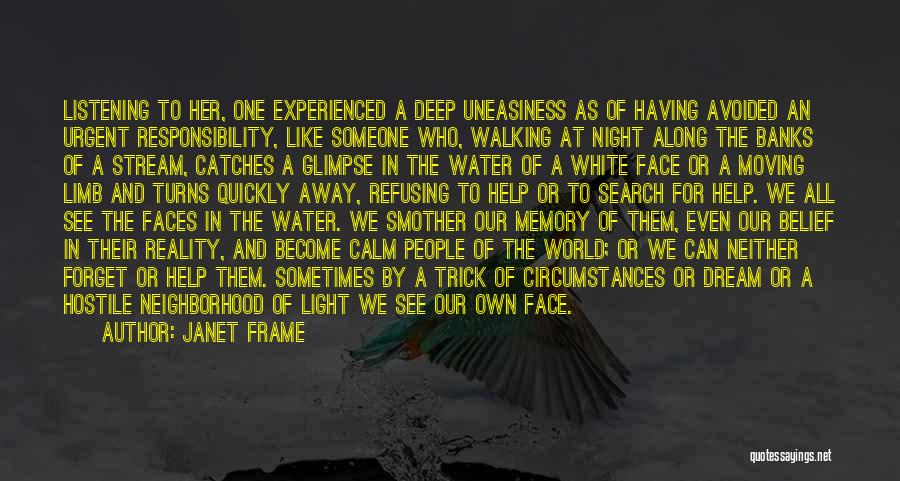 LISTENING TO HER, ONE EXPERIENCED A DEEP UNEASINESS AS OF HAVING AVOIDED AN URGENT RESPONSIBILITY, LIKE SOMEONE WHO, WALKING AT NIGHT ALONG THE BANKS OF A STREAM, CATCHES A GLIMPSE IN THE WATER OF A WHITE FACE OR A MOVING LIMB AND TURNS QUICKLY AWAY, REFUSING TO HELP OR TO SEARCH FOR HELP. WE ALL SEE THE FACES IN THE WATER. WE SMOTHER OUR MEMORY OF THEM, EVEN OUR BELIEF IN THEIR REALITY, AND BECOME CALM PEOPLE OF THE WORLD; OR WE CAN NEITHER FORGET OR HELP THEM. SOMETIMES BY A TRICK OF CIRCUMSTANCES OR DREAM OR A HOSTILE NEIGHBORHOOD OF LIGHT WE SEE OUR OWN FACE.

AUTHOR: JANET FRAME

quotessayings.net